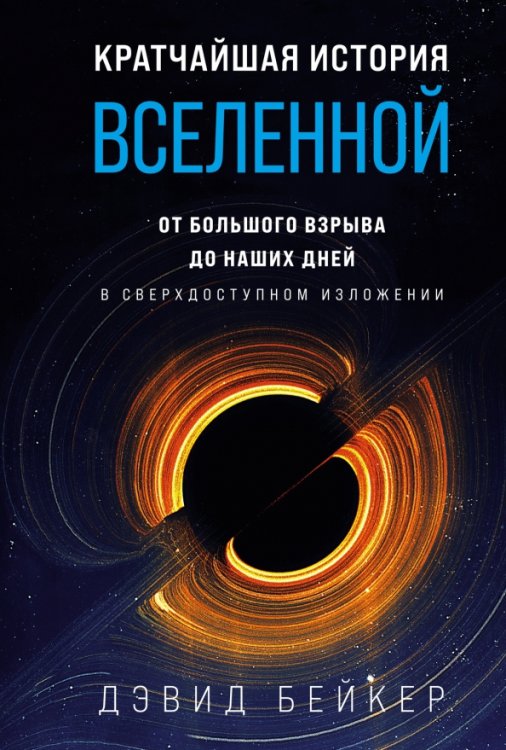 КРАТЧАЙШАЯ ИСТОРИЯ
ВСЕЛЕННОЙ

ОТ БОЛЬШОГО ВЗРЫВА ДО НАШИХ ДНЕЙ

В СВЕРХДОСТУПНОМ ИЗЛОЖЕНИИ

ДЭВИД БЕЙКЕР